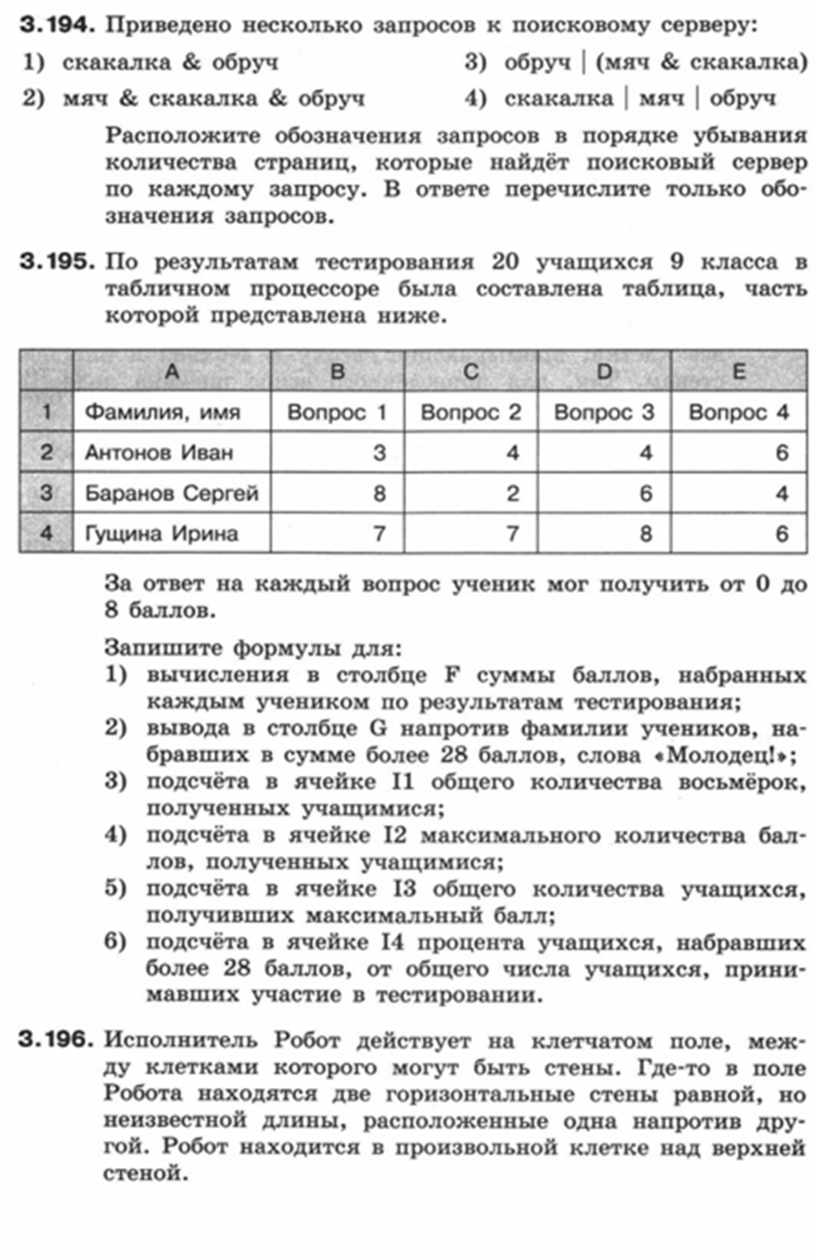 3.194. Приведено несколько запросов к поисковому серверу:

1) скакалка & обруч
2) мяч & скакалка & обруч
3) обруч | (мяч & скакалка)
4) скакалка | мяч | обруч

Расположите обозначения запросов в порядке убывания количества страниц, которые найдёт поисковый сервер по каждому запросу. В ответе перечислите только обозначения запросов.

3.195. По результатам тестирования 20 учащихся 9 класса в табличном процессоре была составлена таблица, часть которой представлена ниже.

| | A | B | C | D | E |
|---|---|---|---|---|---|
| 1 | Фамилия, имя | Вопрос 1 | Вопрос 2 | Вопрос 3 | Вопрос 4 |
| 2 | Антонов Иван | 3 | 4 | 4 | 6 |
| 3 | Баранов Сергей | 8 | 2 | 6 | 4 |
| 4 | Гущина Ирина | 7 | 7 | 8 | 6 |

За ответ на каждый вопрос ученик мог получить от 0 до 8 баллов.

Запишите формулы для:
1) вычисления в столбце F суммы баллов, набранных каждым учеником по результатам тестирования;
2) вывода в столбце G напротив фамилии учеников, набравших в сумме более 28 баллов, слова «Молодец!»;
3) подсчёта в ячейке I1 общего количества восьмёрок, полученных учащимися;
4) подсчёта в ячейке I2 максимального количества баллов, полученных учащимися;
5) подсчёта в ячейке I3 общего количества учащихся, получивших максимальный балл;
6) подсчёта в ячейке I4 процента учащихся, набравших более 28 баллов, от общего числа учащихся, принимавших участие в тестировании.

3.196. Исполнитель Робот действует на клетчатом поле, между клетками которого могут быть стены. Где-то в поле Робота находятся две горизонтальные стены равной, но неизвестной длины, расположенные одна напротив другой. Робот находится в произвольной клетке над верхней стеной.